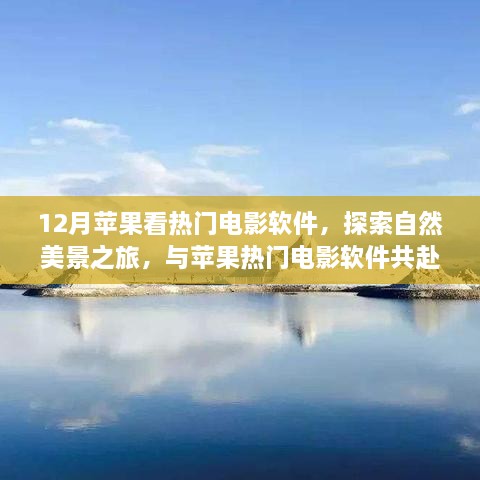 12月苹果看热门电影软件，探索自然美景之旅，与苹果热门电影软件共赴